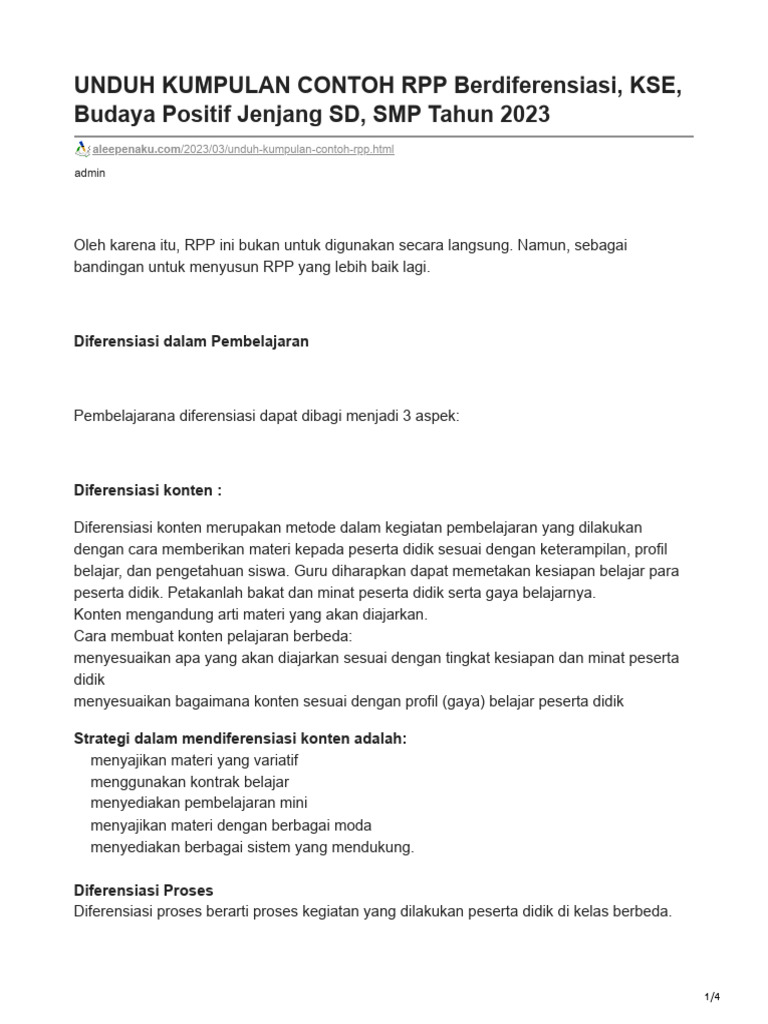 UNDUH KUMPULAN CONTOH RPP Berdiferensiasi, KSE, Budaya Positif Jenjang SD, SMP Tahun 2023

aleepenaku.com/2023/03/unduh-kumpulan-contoh-rpp.html

admin

Oleh karena itu, RPP ini bukan untuk digunakan secara langsung. Namun, sebagai bandingan untuk menyusun RPP yang lebih baik lagi.

Diferensiasi dalam Pembelajaran

Pembelajarana diferensiasi dapat dibagi menjadi 3 aspek:

Diferensiasi konten :

Diferensiasi konten merupakan metode dalam kegiatan pembelajaran yang dilakukan dengan cara memberikan materi kepada peserta didik sesuai dengan keterampilan, profil belajar, dan pengetahuan siswa. Guru diharapkan dapat memetakan kesiapan belajar para peserta didik. Petakanlah bakat dan minat peserta didik serta gaya belajarnya.
Konten mengandung arti materi yang akan diajarkan.
Cara membuat konten pelajaran berbeda:
menyesuaikan apa yang akan diajarkan sesuai dengan tingkat kesiapan dan minat peserta didik
menyesuaikan bagaimana konten sesuai dengan profil (gaya) belajar peserta didik

Strategi dalam mendiferensiasi konten adalah:
menyajikan materi yang variatif
menggunakan kontrak belajar
menyediakan pembelajaran mini
menyajikan materi dengan berbagai moda
menyediakan berbagai sistem yang mendukung.

Diferensiasi Proses
Diferensiasi proses berarti proses kegiatan yang dilakukan peserta didik di kelas berbeda.

1/4